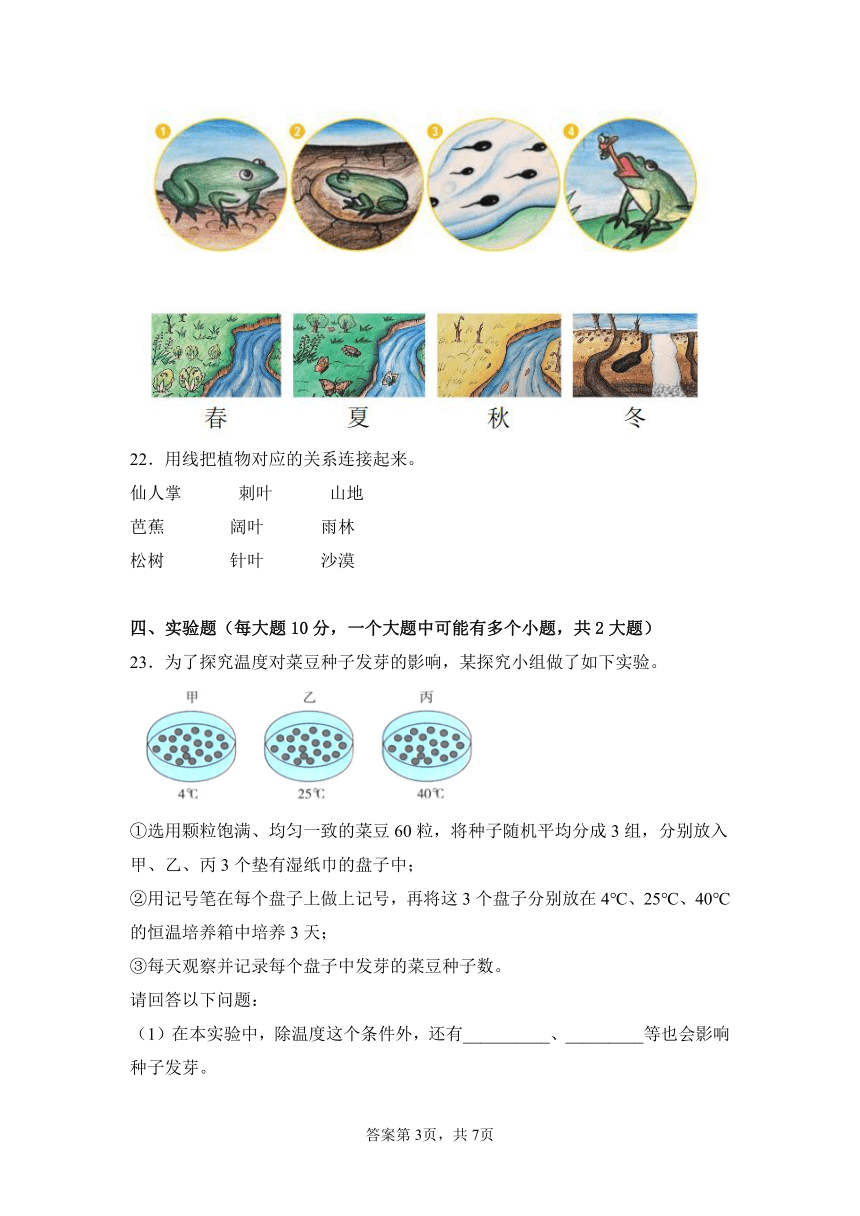 1 2 3 4

春 夏 秋 冬

22．用线把植物对应的关系连接起来。

仙人掌 刺叶 山地

芭蕉 阔叶 雨林

松树 针叶 沙漠

四、实验题（每大题 10 分，一个大题中可能有多个小题，共 2 大题）

23．为了探究温度对菜豆种子发芽的影响，某探究小组做了如下实验。

甲 乙 丙

4℃ 25℃ 40℃

①选用颗粒饱满、均匀一致的菜豆 60 粒，将种子随机平均分成 3 组，分别放入甲、乙、丙 3 个垫有湿纸巾的盘子中；

②用记号笔在每个盘子上做上记号，再将这 3 个盘子分别放在 4℃、25℃、40℃的恒温培养箱中培养 3 天；

③每天观察并记录每个盘子中发芽的菜豆种子数。

请回答以下问题：

（1）在本实验中，除温度这个条件外，还有__________、_________等也会影响种子发芽。

答案第 3页，共 7页